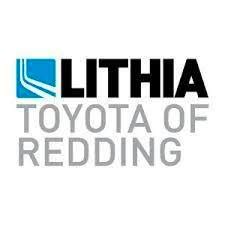 LITHIA
TOYOTA OF
REDDING